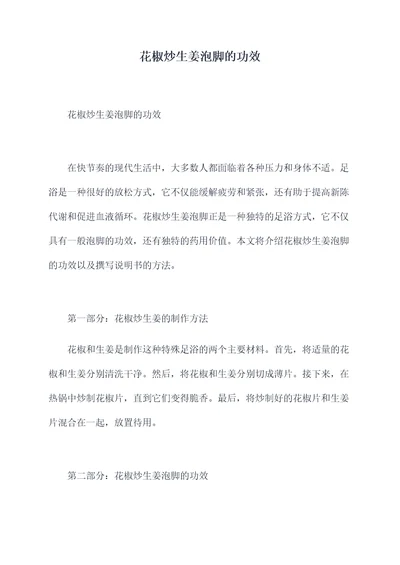 花椒炒生姜泡脚的功效

花椒炒生姜泡脚的功效

在快节奏的现代生活中，大多数人都面临着各种压力和身体不适。足浴是一种很好的放松方式，它不仅能缓解疲劳和紧张，还有助于提高新陈代谢和促进血液循环。花椒炒生姜泡脚正是一种独特的足浴方式，它不仅具有一般泡脚的功效，还有独特的药用价值。本文将介绍花椒炒生姜泡脚的功效以及撰写说明书的方法。

第一部分：花椒炒生姜的制作方法

花椒和生姜是制作这种特殊足浴的两个主要材料。首先，将适量的花椒和生姜分别清洗干净。然后，将花椒和生姜分别切成薄片。接下来，在热锅中炒制花椒片，直到它们变得脆香。最后，将炒制好的花椒片和生姜片混合在一起，放置待用。

第二部分：花椒炒生姜泡脚的功效